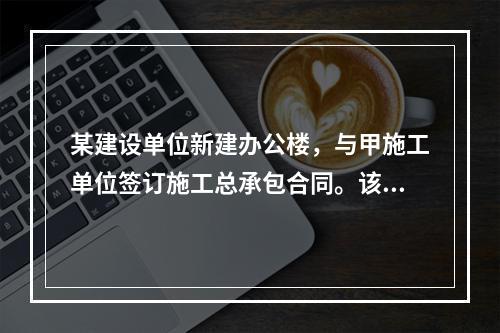 某建设单位新建办公楼，与甲施工单位签订施工总承包合同。该...